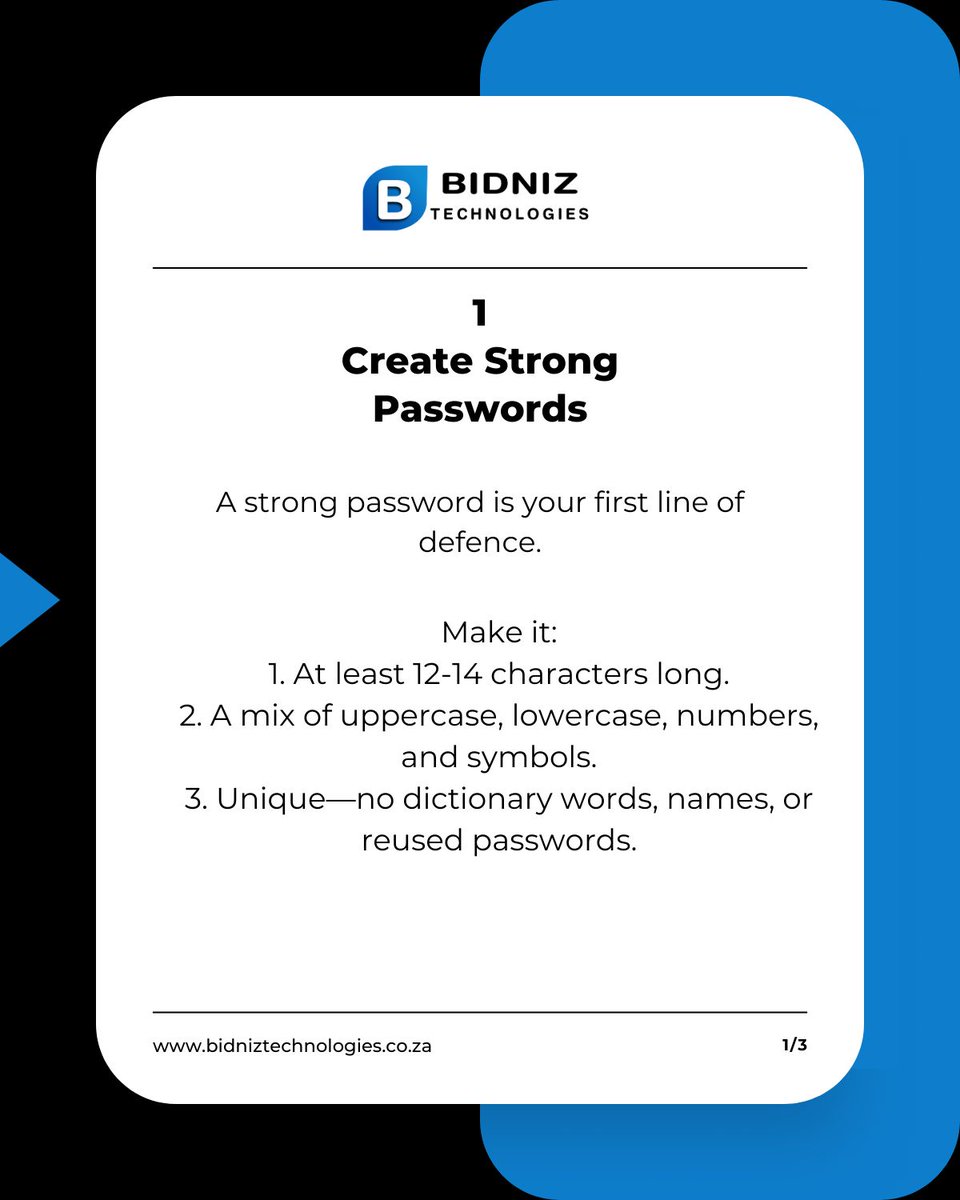 B BIDNIZ TECHNOLOGIES

1
Create Strong Passwords

A strong password is your first line of defence.

Make it:
1. At least 12-14 characters long.
2. A mix of uppercase, lowercase, numbers, and symbols.
3. Unique—no dictionary words, names, or reused passwords.

www.bidniztechnologies.co.za

1/3